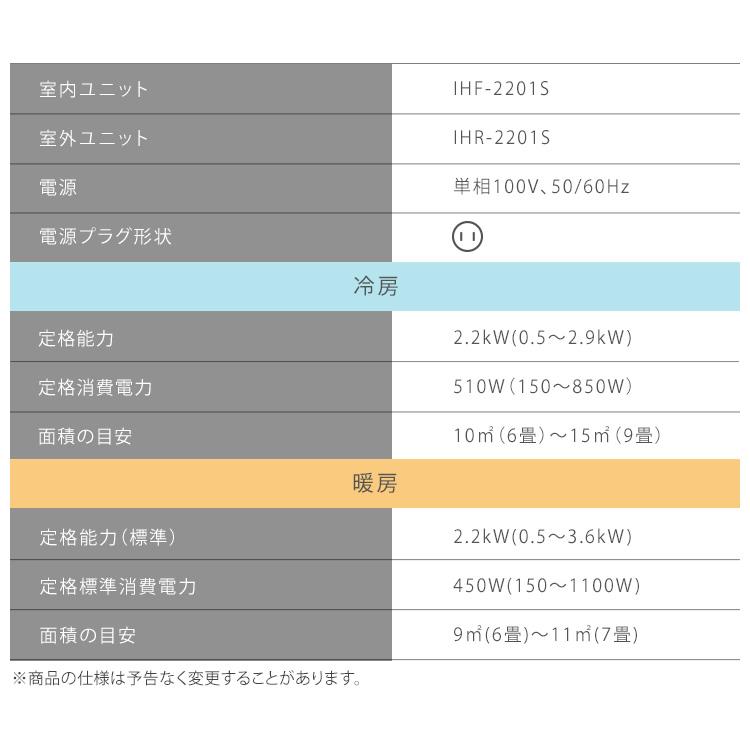 | 室内ユニット | IHF-2201S |
|---|---|
| 室外ユニット | IHR-2201S |
| 電源 | 単相100V、50/60Hz |
| 電源プラグ形状 | |
| 冷房 | |
| 定格能力 | 2.2kW(0.5～2.9kW) |
| 定格消費電力 | 510W（150～850W） |
| 面積の目安 | 10㎡（6畳）～15㎡（9畳） |
| 暖房 | |
| 定格能力（標準） | 2.2kW(0.5～3.6kW) |
| 定格標準消費電力 | 450W(150～1100W) |
| 面積の目安 | 9㎡(6畳)～11㎡(7畳) |

※商品の仕様は予告なく変更することがあります。